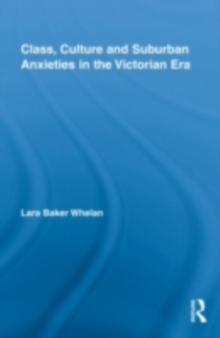 Class, Culture and Suburban Anxieties in the Victorian Era

Lara Baker Whelan

R